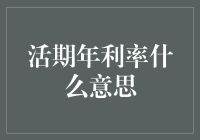 活期年利率什么意思